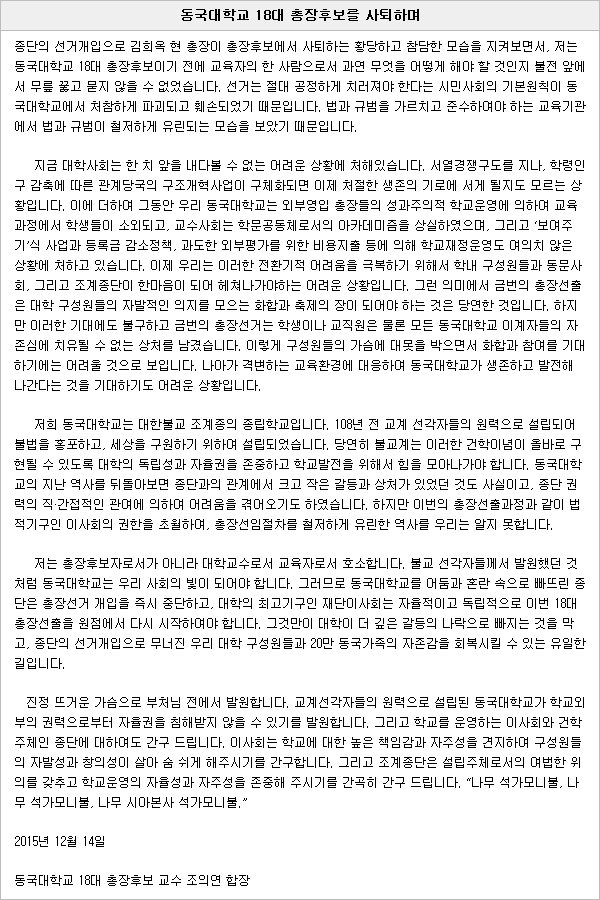 동국대학교 18대 총장후보를 사퇴하며

종단의 선거개입으로 김희옥 현 총장이 총장후보에서 사퇴하는 황당하고 참담한 모습을 지켜보면서, 저는 동국대학교 18대 총장후보이기 전에 교육자의 한 사람으로서 과연 무엇을 어떻게 해야 할 것인지 불전 앞에서 무릎 꿇고 묻지 않을 수 없었습니다. 선거는 절대 공정하게 치러져야 한다는 시민사회의 기본원칙이 동국대학교에서 처참하게 파괴되고 훼손되었기 때문입니다. 법과 규범을 가르치고 준수하여야 하는 교육기관에서 법과 규범이 철저하게 유린되는 모습을 보았기 때문입니다.

지금 대학사회는 한 치 앞을 내다볼 수 없는 어려운 상황에 처해있습니다. 서열경쟁구도를 지나, 학령인구 감축에 따른 관계당국의 구조개혁사업이 구체화되면 이제 처절한 생존의 기로에 서게 될지도 모르는 상황입니다. 이에 더하여 그동안 우리 동국대학교는 외부영입 총장들의 성과주의적 학교운영에 의하여 교육과정에서 학생들이 소외되고, 교수사회는 학문공동체로서의 아카데미즘을 상실하였으며, 그리고 '보여주기'식 사업과 등록금 감소정책, 과도한 외부평가를 위한 비용지출 등에 의해 학교재정운영도 여의치 않은 상황에 처하고 있습니다. 이제 우리는 이러한 전환기적 어려움을 극복하기 위해서 학내 구성원들과 동문사회, 그리고 조계종단이 한마음이 되어 헤쳐나가야하는 어려운 상황입니다. 그런 의미에서 금번의 총장선출은 대학 구성원들의 자발적인 의지를 모으는 화합과 축제의 장이 되어야 하는 것은 당연한 것입니다. 하지만 이러한 기대에도 불구하고 금번의 총장선거는 학생이나 교직원은 물론 모든 동국대학교 이계자들의 자존심에 치유될 수 없는 상처를 남겼습니다. 이렇게 구성원들의 가슴에 대못을 박으면서 화합과 참여를 기대하기에는 어려울 것으로 보입니다. 나아가 격변하는 교육환경에 대응하여 동국대학교가 생존하고 발전해 나간다는 것을 기대하기도 어려운 상황입니다.

저희 동국대학교는 대한불교 조계종의 종립학교입니다. 108년 전 교계 선각자들의 원력으로 설립되어 불법을 홍포하고, 세상을 구원하기 위하여 설립되었습니다. 당연히 불교계는 이러한 건학이념이 올바로 구현될 수 있도록 대학의 독립성과 자율권을 존중하고 학교발전을 위해서 힘을 모아나가야 합니다. 동국대학교의 지난 역사를 뒤돌아보면 종단과의 관계에서 크고 작은 갈등과 상처가 있었던 것도 사실이고, 종단 권력의 직·간접적인 관여에 의하여 어려움을 겪어오기도 하였습니다. 하지만 이번의 총장선출과정과 같이 법적기구인 이사회의 권한을 초월하여, 총장선임절차를 철저하게 유린한 역사를 우리는 알지 못합니다.

저는 총장후보자로서가 아니라 대학교수로서 교육자로서 호소합니다. 불교 선각자들께서 발원했던 것처럼 동국대학교는 우리 사회의 빛이 되어야 합니다. 그러므로 동국대학교를 어둠과 혼란 속으로 빠뜨린 종단은 총장선거 개입을 즉시 중단하고, 대학의 최고기구인 재단이사회는 자율적이고 독립적으로 이번 18대 총장선출을 원점에서 다시 시작하여야 합니다. 그것만이 대학이 더 깊은 갈등의 나락으로 빠지는 것을 막고, 종단의 선거개입으로 무너진 우리 대학 구성원들과 20만 동국가족의 자존감을 회복시킬 수 있는 유일한 길입니다.

진정 뜨거운 가슴으로 부처님 전에서 발원합니다. 교계선각자들의 원력으로 설립된 동국대학교가 학교외부의 권력으로부터 자율권을 침해받지 않을 수 있기를 발원합니다. 그리고 학교를 운영하는 이사회와 건학주체인 종단에 대하여도 간구 드립니다. 이사회는 학교에 대한 높은 책임감과 자주성을 견지하여 구성원들의 자발성과 창의성이 살아 숨 쉬게 해주시기를 간구합니다. 그리고 조계종단은 설립주체로서의 여법한 위의를 갖추고 학교운영의 자율성과 자주성을 존중해 주시기를 간곡히 간구 드립니다. "나무 석가모니불, 나무 석가모니불, 나무 시아본사 석가모니불."

2015년 12월 14일

동국대학교 18대 총장후보 교수 조의연 합장